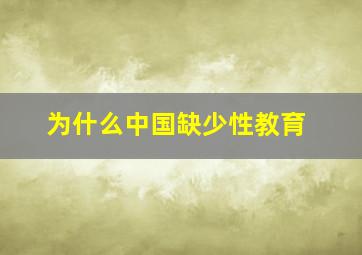 为什么中国缺少性教育